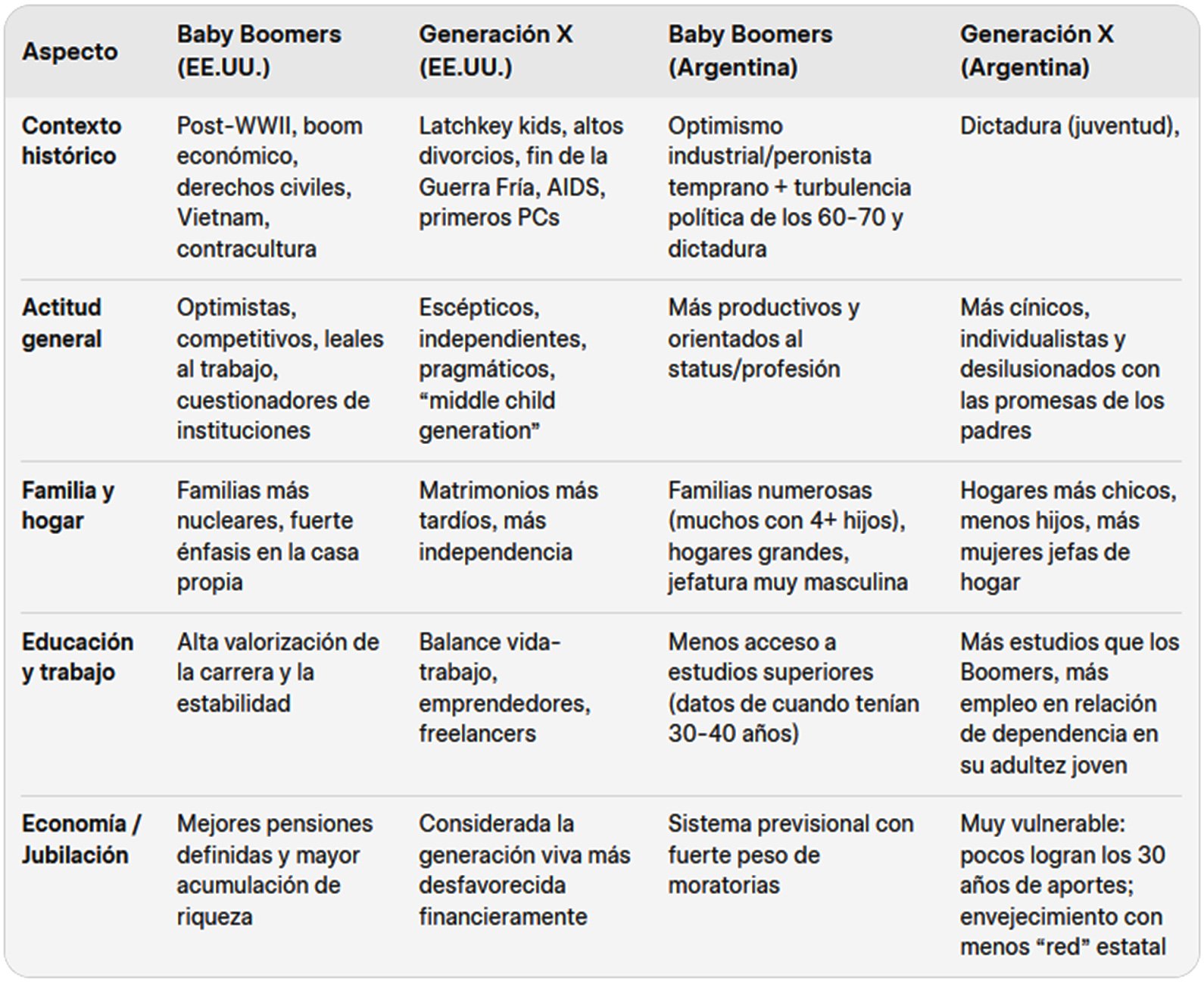 | Aspecto | Baby Boomers (EE.UU.) | Generación X (EE.UU.) | Baby Boomers (Argentina) | Generación X (Argentina) |
|---|---|---|---|---|
| Contexto histórico | Post-WWII, boom económico, derechos civiles, Vietnam, contracultura | Latchkey kids, altos divorcios, fin de la Guerra Fría, AIDS, primeros PCs | Optimismo industrial/peronista temprano + turbulencia política de los 60-70 y dictadura | Dictadura (juventud), |
| Actitud general | Optimistas, competitivos, leales al trabajo, cuestionadores de instituciones | Escépticos, independientes, pragmáticos, “middle child generation” | Más productivos y orientados al status/profesión | Más cínicos, individualistas y desilusionados con las promesas de los padres |
| Familia y hogar | Familias más nucleares, fuerte énfasis en la casa propia | Matrimonios más tardíos, más independencia | Familias numerosas (muchos con 4+ hijos), hogares grandes, jefatura muy masculina | Hogares más chicos, menos hijos, más mujeres jefas de hogar |
| Educación y trabajo | Alta valorización de la carrera y la estabilidad | Balance vida-trabajo, emprendedores, freelancers | Menos acceso a estudios superiores (datos de cuando tenían 30-40 años) | Más estudios que los Boomers, más empleo en relación de dependencia en su adultez joven |
| Economía / Jubilación | Mejores pensiones definidas y mayor acumulación de riqueza | Considerada la generación viva más desfavorecida financieramente | Sistema previsional con fuerte peso de moratorias | Muy vulnerable: pocos logran los 30 años de aportes; envejecimiento con menos “red” estatal |